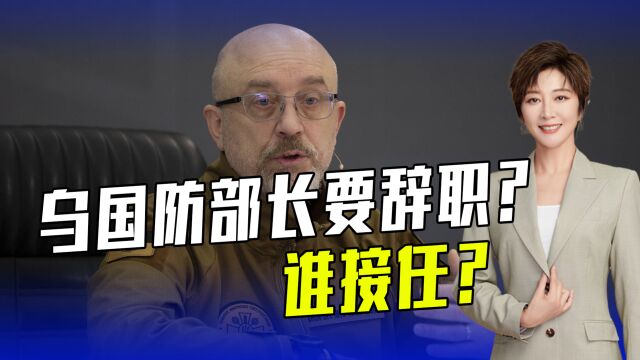 乌国防部长要辞职？
谁接任？